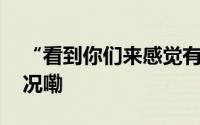 “看到你们来感觉有
况嘞